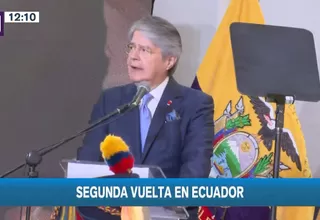 12:10

SEGUNDA VUELTA EN ECUADOR